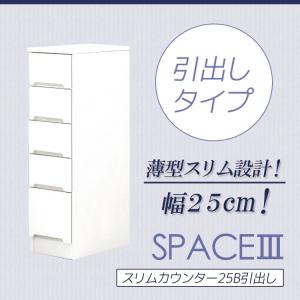 引出し
タイプ

薄型スリム設計！

幅２５cm！

SPACEⅢ

スリムカウンター25B引出し